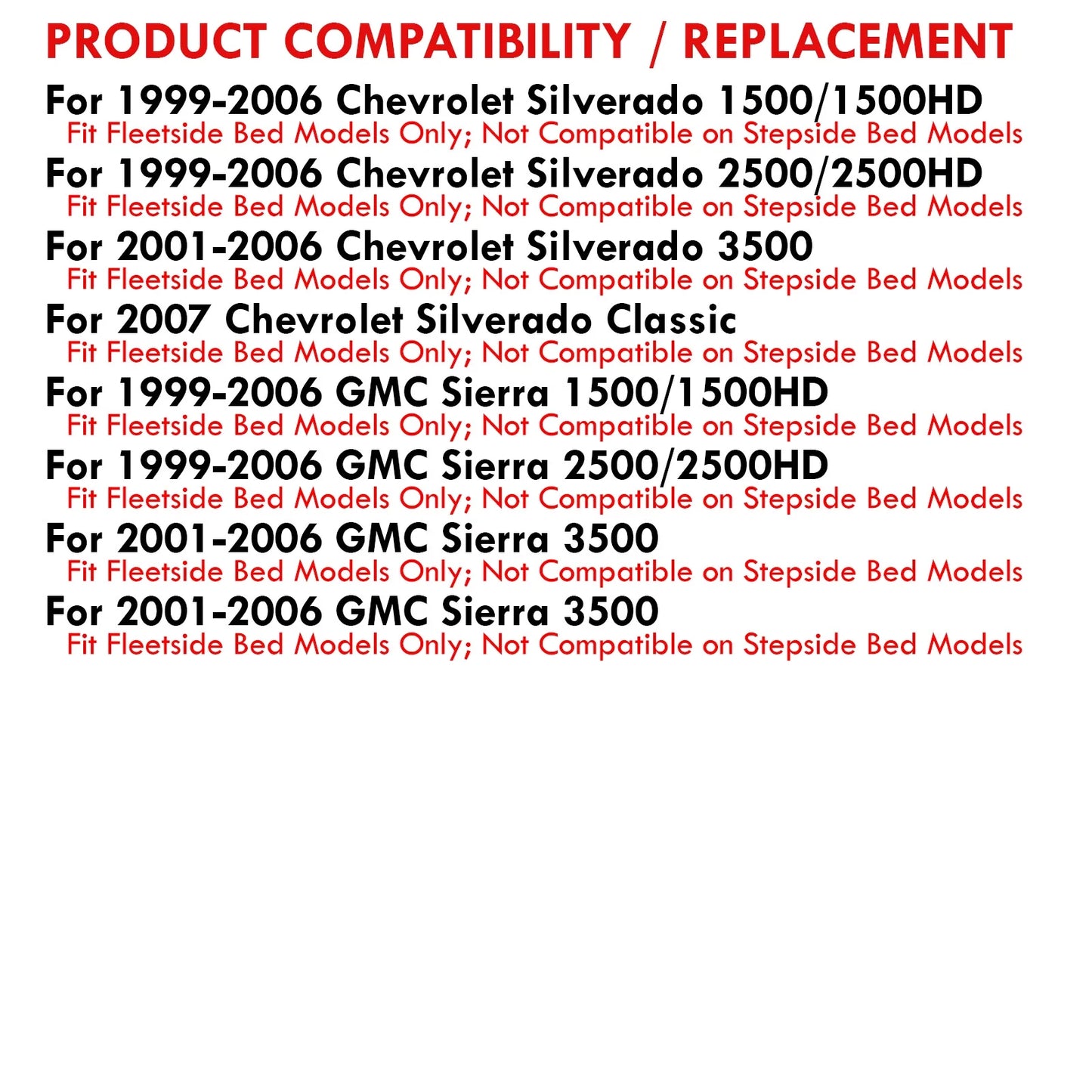 PRODUCT COMPATIBILITY / REPLACEMENT

For 1999-2006 Chevrolet Silverado 1500/1500HD
Fit Fleetside Bed Models Only; Not Compatible on Stepside Bed Models

For 1999-2006 Chevrolet Silverado 2500/2500HD
Fit Fleetside Bed Models Only; Not Compatible on Stepside Bed Models

For 2001-2006 Chevrolet Silverado 3500
Fit Fleetside Bed Models Only; Not Compatible on Stepside Bed Models

For 2007 Chevrolet Silverado Classic
Fit Fleetside Bed Models Only; Not Compatible on Stepside Bed Models

For 1999-2006 GMC Sierra 1500/1500HD
Fit Fleetside Bed Models Only; Not Compatible on Stepside Bed Models

For 1999-2006 GMC Sierra 2500/2500HD
Fit Fleetside Bed Models Only; Not Compatible on Stepside Bed Models

For 2001-2006 GMC Sierra 3500
Fit Fleetside Bed Models Only; Not Compatible on Stepside Bed Models

For 2001-2006 GMC Sierra 3500
Fit Fleetside Bed Models Only; Not Compatible on Stepside Bed Models